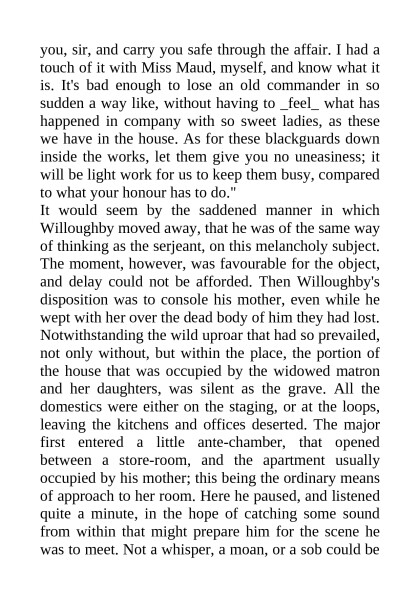 you, sir, and carry you safe through the affair. I had a touch of it with Miss Maud, myself, and know what it is. It's bad enough to lose an old commander in so sudden a way like, without having to _feel_ what has happened in company with so sweet ladies, as these we have in the house. As for these blackguards down inside the works, let them give you no uneasiness; it will be light work for us to keep them busy, compared to what your honour has to do."

It would seem by the saddened manner in which Willoughby moved away, that he was of the same way of thinking as the serjeant, on this melancholy subject. The moment, however, was favourable for the object, and delay could not be afforded. Then Willoughby's disposition was to console his mother, even while he wept with her over the dead body of him they had lost. Notwithstanding the wild uproar that had so prevailed, not only without, but within the place, the portion of the house that was occupied by the widowed matron and her daughters, was silent as the grave. All the domestics were either on the staging, or at the loops, leaving the kitchens and offices deserted. The major first entered a little ante-chamber, that opened between a store-room, and the apartment usually occupied by his mother; this being the ordinary means of approach to her room. Here he paused, and listened quite a minute, in the hope of catching some sound from within that might prepare him for the scene he was to meet. Not a whisper, a moan, or a sob could be